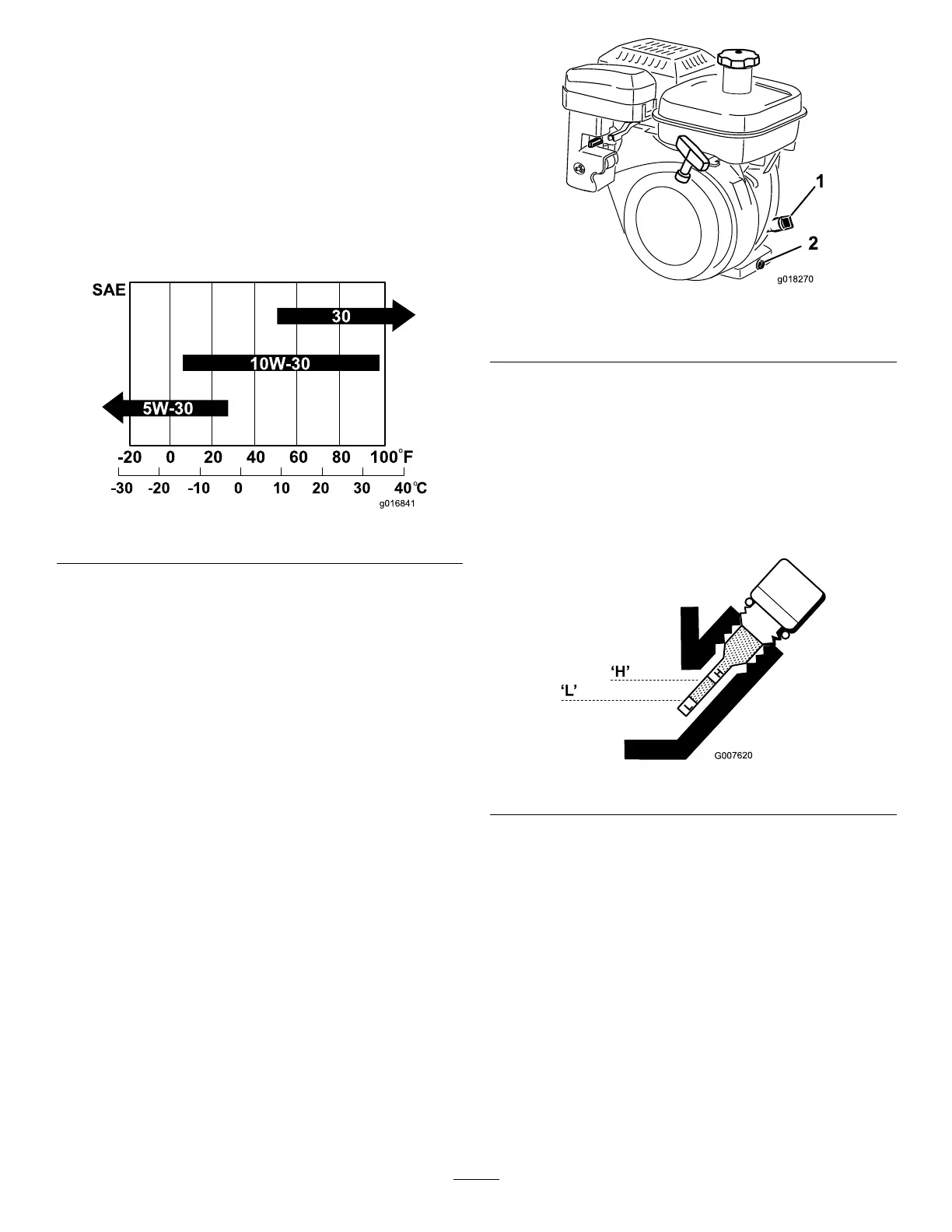 SAE

30

10W-30

5W-30

-20 0 20 40 60 80 100°F

-30 -20 -10 0 10 20 30 40°C

g016841

1

2

g018270

'H'

'L'

G007620